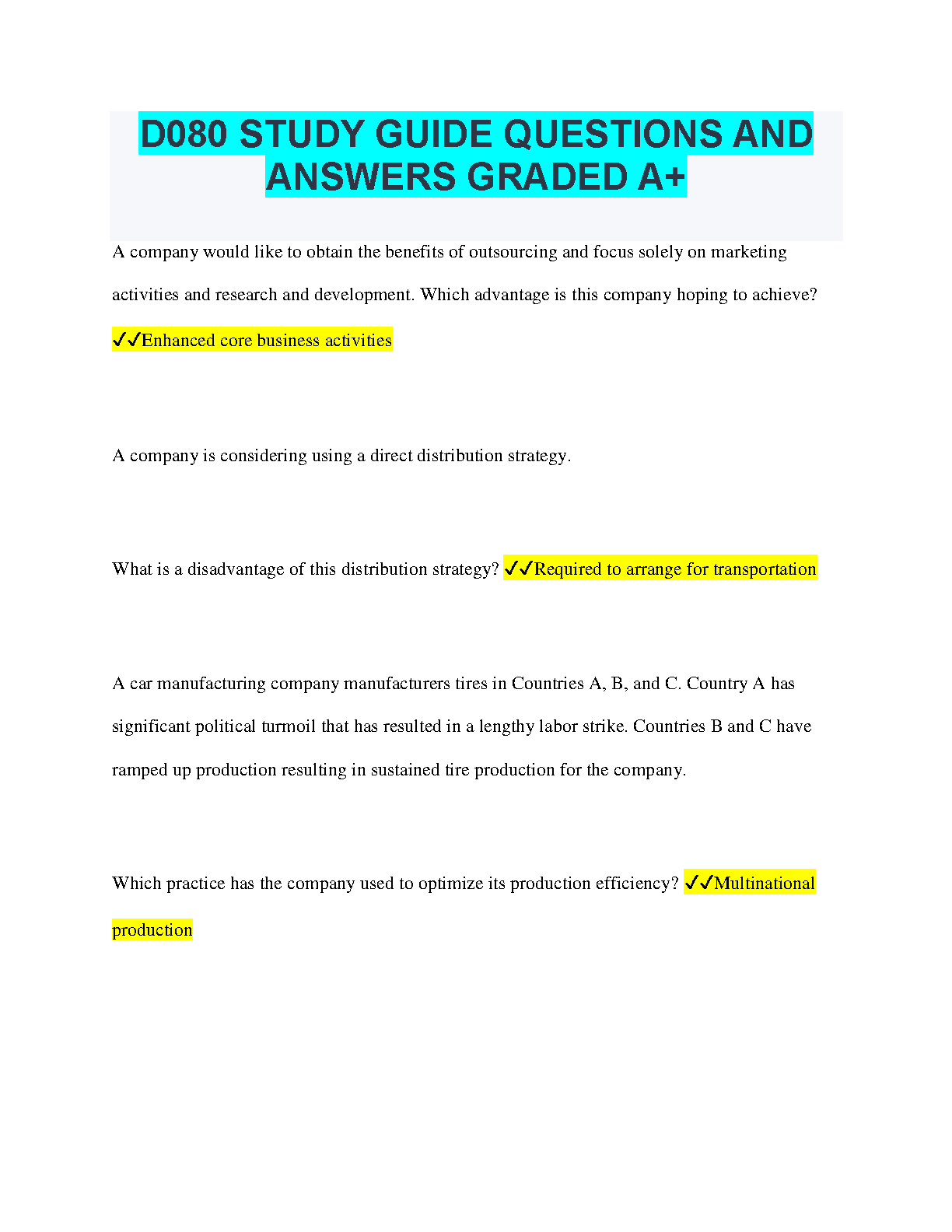 D080 STUDY GUIDE QUESTIONS AND ANSWERS GRADED A+

A company would like to obtain the benefits of outsourcing and focus solely on marketing activities and research and development. Which advantage is this company hoping to achieve? ✓✓Enhanced core business activities

A company is considering using a direct distribution strategy.

What is a disadvantage of this distribution strategy? ✓✓Required to arrange for transportation

A car manufacturing company manufacturers tires in Countries A, B, and C. Country A has significant political turmoil that has resulted in a lengthy labor strike. Countries B and C have ramped up production resulting in sustained tire production for the company.

Which practice has the company used to optimize its production efficiency? ✓✓Multinational production